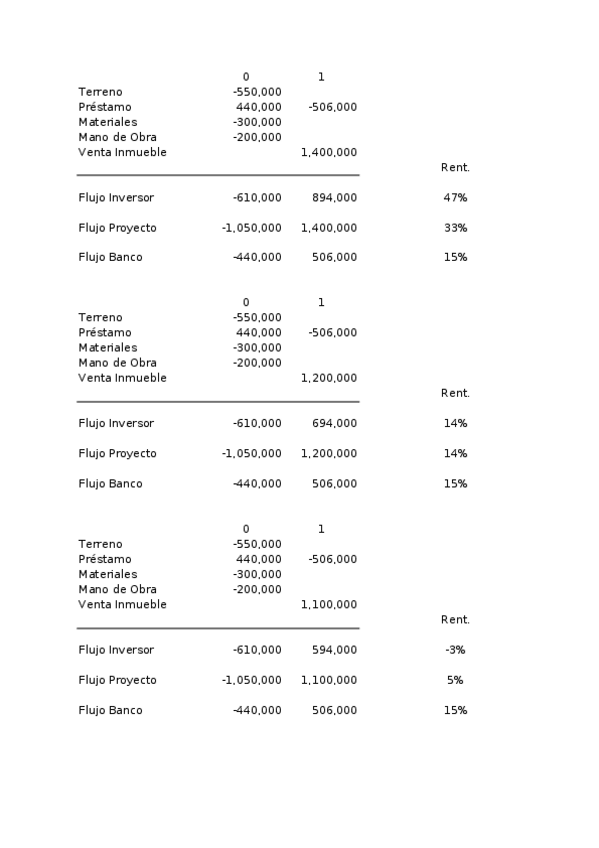 | | 0 | 1 | |
|---|---|---|---|
| Terreno | -550,000 | | |
| Préstamo | 440,000 | -506,000 | |
| Materiales | -300,000 | | |
| Mano de Obra | -200,000 | | |
| Venta Inmueble | | 1,400,000 | |
| | | | Rent. |
| Flujo Inversor | -610,000 | 894,000 | 47% |
| Flujo Proyecto | -1,050,000 | 1,400,000 | 33% |
| Flujo Banco | -440,000 | 506,000 | 15% |

| | 0 | 1 | |
|---|---|---|---|
| Terreno | -550,000 | | |
| Préstamo | 440,000 | -506,000 | |
| Materiales | -300,000 | | |
| Mano de Obra | -200,000 | | |
| Venta Inmueble | | 1,200,000 | |
| | | | Rent. |
| Flujo Inversor | -610,000 | 694,000 | 14% |
| Flujo Proyecto | -1,050,000 | 1,200,000 | 14% |
| Flujo Banco | -440,000 | 506,000 | 15% |

| | 0 | 1 | |
|---|---|---|---|
| Terreno | -550,000 | | |
| Préstamo | 440,000 | -506,000 | |
| Materiales | -300,000 | | |
| Mano de Obra | -200,000 | | |
| Venta Inmueble | | 1,100,000 | |
| | | | Rent. |
| Flujo Inversor | -610,000 | 594,000 | -3% |
| Flujo Proyecto | -1,050,000 | 1,100,000 | 5% |
| Flujo Banco | -440,000 | 506,000 | 15% |